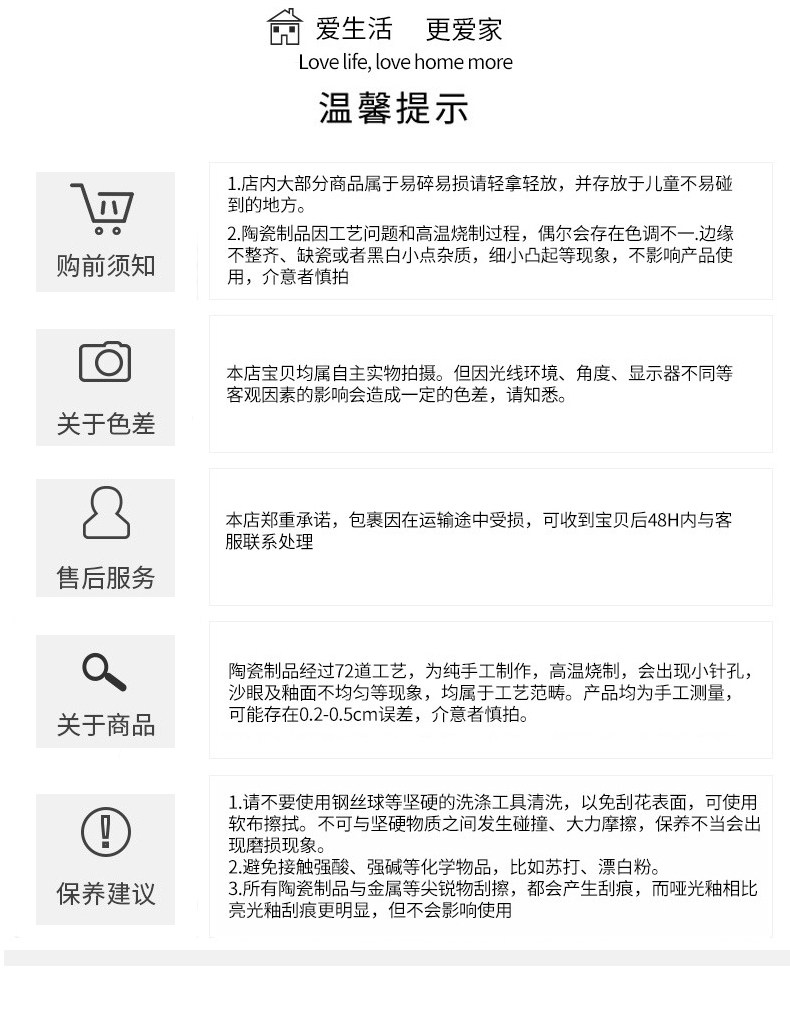 爱生活　更爱家
Love life, love home more

温馨提示

购前须知

1.店内大部分商品属于易碎易损请轻拿轻放，并存放于儿童不易碰到的地方。

2.陶瓷制品因工艺问题和高温烧制过程，偶尔会存在色调不一.边缘不整齐、缺瓷或者黑白小点杂质，细小凸起等现象，不影响产品使用，介意者慎拍

关于色差

本店宝贝均属自主实物拍摄。但因光线环境、角度、显示器不同等客观因素的影响会造成一定的色差，请知悉。

售后服务

本店郑重承诺，包裹因在运输途中受损，可收到宝贝后48H内与客服联系处理

关于商品

陶瓷制品经过72道工艺，为纯手工制作，高温烧制，会出现小针孔，沙眼及釉面不均匀等现象，均属于工艺范畴。产品均为手工测量，可能存在0.2-0.5cm误差，介意者慎拍。

保养建议

1.请不要使用钢丝球等坚硬的洗涤工具清洗，以免刮花表面，可使用软布擦拭。不可与坚硬物质之间发生碰撞、大力摩擦，保养不当会出现磨损现象。
2.避免接触强酸、强碱等化学物品，比如苏打、漂白粉。
3.所有陶瓷制品与金属等尖锐物刮擦，都会产生刮痕，而哑光釉相比亮光釉刮痕更明显，但不会影响使用